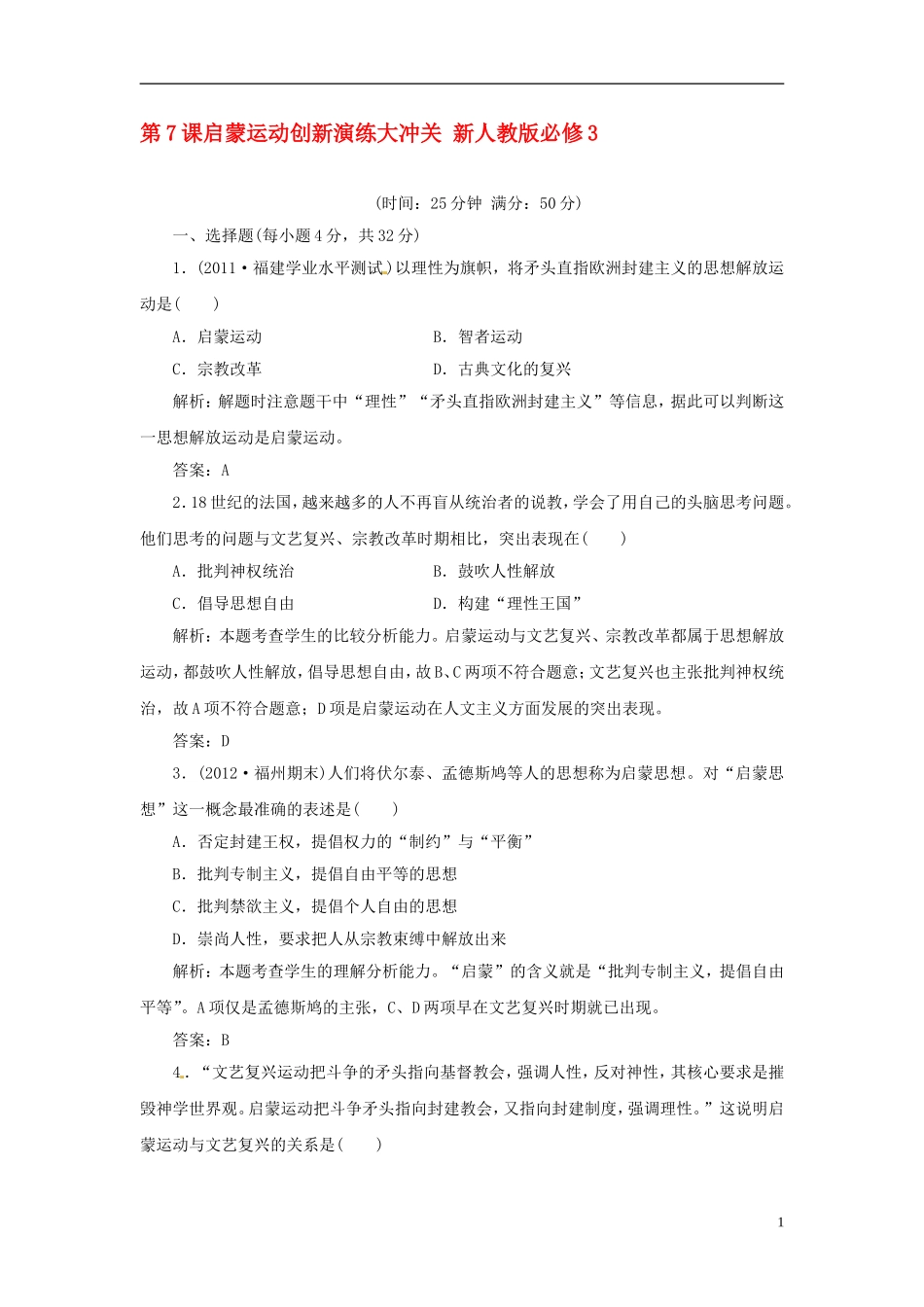 第7课启蒙运动创新演练大冲关 新人教版必修3

(时间：25分钟 满分：50分)

一、选择题(每小题4分，共32分)

1．(2011·福建学业水平测试)以理性为旗帜，将矛头直指欧洲封建主义的思想解放运动是(　　)

A．启蒙运动　　B．智者运动

C．宗教改革　　D．古典文化的复兴

解析：解题时注意题干中“理性”“矛头直指欧洲封建主义”等信息，据此可以判断这一思想解放运动是启蒙运动。

答案：A

2．18世纪的法国，越来越多的人不再盲从统治者的说教，学会了用自己的头脑思考问题。他们思考的问题与文艺复兴、宗教改革时期相比，突出表现在(　　)

A．批判神权统治　　B．鼓吹人性解放

C．倡导思想自由　　D．构建“理性王国”

解析：本题考查学生的比较分析能力。启蒙运动与文艺复兴、宗教改革都属于思想解放运动，都鼓吹人性解放，倡导思想自由，故B、C两项不符合题意；文艺复兴也主张批判神权统治，故A项不符合题意；D项是启蒙运动在人文主义方面发展的突出表现。

答案：D

3．(2012·福州期末)人们将伏尔泰、孟德斯鸠等人的思想称为启蒙思想。对“启蒙思想”这一概念最准确的表述是(　　)

A．否定封建王权，提倡权力的“制约”与“平衡”

B．批判专制主义，提倡自由平等的思想

C．批判禁欲主义，提倡个人自由的思想

D．崇尚人性，要求把人从宗教束缚中解放出来

解析：本题考查学生的理解分析能力。“启蒙”的含义就是“批判专制主义，提倡自由平等”。A项仅是孟德斯鸠的主张，C、D两项早在文艺复兴时期就已出现。

答案：B

4．“文艺复兴运动把斗争的矛头指向基督教会，强调人性，反对神性，其核心要求是摧毁神学世界观。启蒙运动把斗争矛头指向封建教会，又指向封建制度，强调理性。”这说明启蒙运动与文艺复兴的关系是(　　)

1